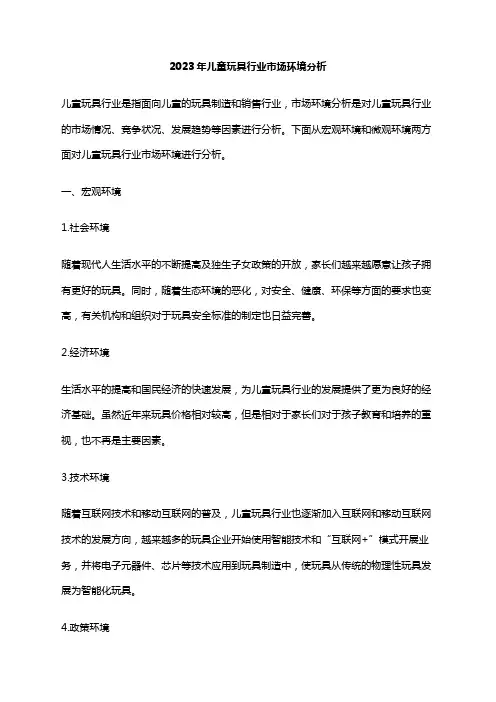 2023年儿童玩具行业市场环境分析

儿童玩具行业是指面向儿童的玩具制造和销售行业，市场环境分析是对儿童玩具行业的市场情况、竞争状况、发展趋势等因素进行分析。下面从宏观环境和微观环境两方面对儿童玩具行业市场环境进行分析。

一、宏观环境

1.社会环境

随着现代人生活水平的不断提高及独生子女政策的开放，家长们越来越愿意让孩子拥有更好的玩具。同时，随着生态环境的恶化，对安全、健康、环保等方面的要求也变高，有关机构和组织对于玩具安全标准的制定也日益完善。

2.经济环境

生活水平的提高和国民经济的快速发展，为儿童玩具行业的发展提供了更为良好的经济基础。虽然近年来玩具价格相对较高，但是相对于家长们对于孩子教育和培养的重视，也不再是主要因素。

3.技术环境

随着互联网技术和移动互联网的普及，儿童玩具行业也逐渐加入互联网和移动互联网技术的发展方向，越来越多的玩具企业开始使用智能技术和“互联网+”模式开展业务，并将电子元器件、芯片等技术应用到玩具制造中，使玩具从传统的物理性玩具发展为智能化玩具。

4.政策环境